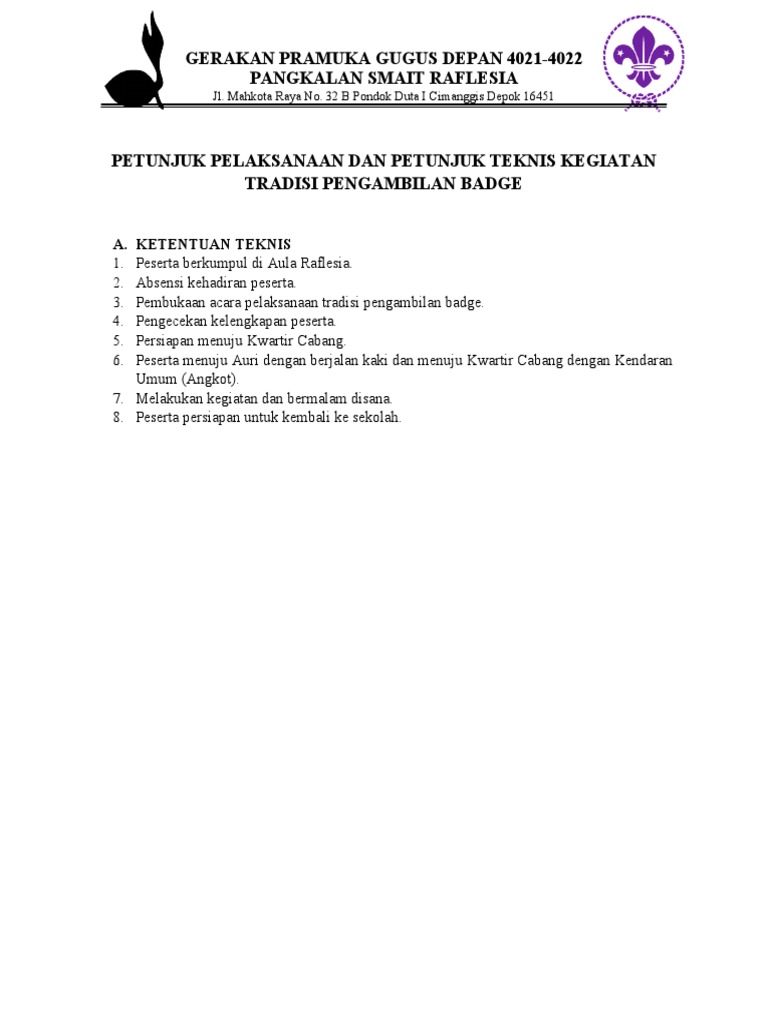 GERAKAN PRAMUKA GUGUS DEPAN 4021-4022
PANGKALAN SMAIT RAFLESIA
Jl. Mahkota Raya No. 32 B Pondok Duta I Cimanggis Depok 16451

PETUNJUK PELAKSANAAN DAN PETUNJUK TEKNIS KEGIATAN TRADISI PENGAMBILAN BADGE

A. KETENTUAN TEKNIS
1. Peserta berkumpul di Aula Raflesia.
2. Absensi kehadiran peserta.
3. Pembukaan acara pelaksanaan tradisi pengambilan badge.
4. Pengecekan kelengkapan peserta.
5. Persiapan menuju Kwartir Cabang.
6. Peserta menuju Auri dengan berjalan kaki dan menuju Kwartir Cabang dengan Kendaran Umum (Angkot).
7. Melakukan kegiatan dan bermalam disana.
8. Peserta persiapan untuk kembali ke sekolah.